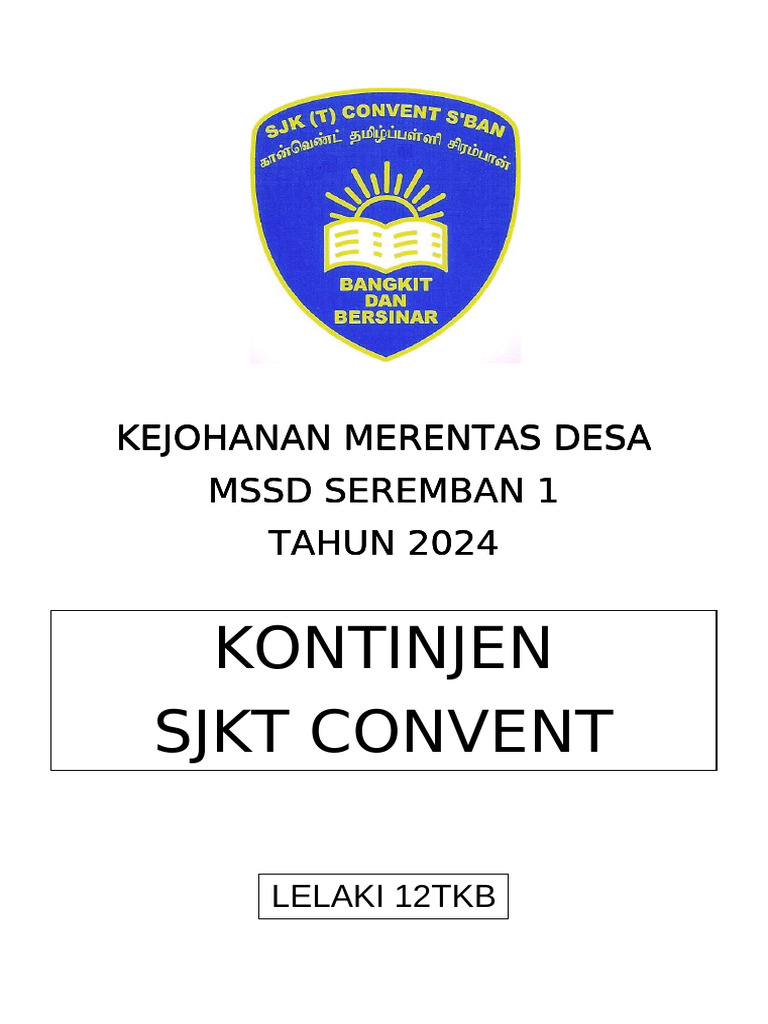 SJK (T) CONVENT S'BAN
கான்வென்ட் தமிழ்ப்பள்ளி சிரம்பான்
BANGKIT DAN BERSINAR

KEJOHANAN MERENTAS DESA
MSSD SEREMBAN 1
TAHUN 2024

KONTINJEN
SJKT CONVENT

LELAKI 12TKB